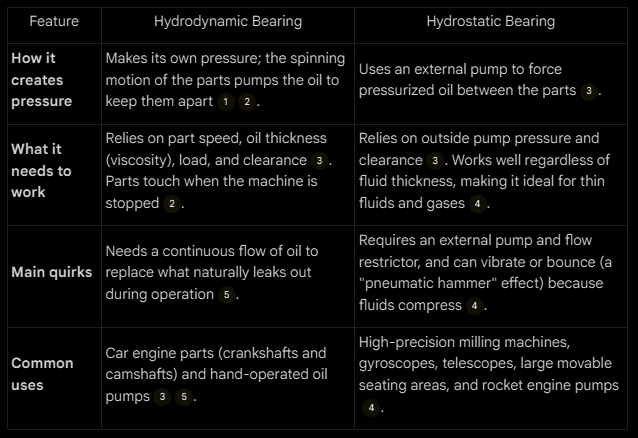 | Feature | Hydrodynamic Bearing | Hydrostatic Bearing |
|---|---|---|
| **How it creates pressure** | Makes its own pressure; the spinning motion of the parts pumps the oil to keep them apart 1 2. | Uses an external pump to force pressurized oil between the parts 3. |
| **What it needs to work** | Relies on part speed, oil thickness (viscosity), load, and clearance 3. Parts touch when the machine is stopped 2. | Relies on outside pump pressure and clearance 3. Works well regardless of fluid thickness, making it ideal for thin fluids and gases 4. |
| **Main quirks** | Needs a continuous flow of oil to replace what naturally leaks out during operation 5. | Requires an external pump and flow restrictor, and can vibrate or bounce (a "pneumatic hammer" effect) because fluids compress 4. |
| **Common uses** | Car engine parts (crankshafts and camshafts) and hand-operated oil pumps 3 5. | High-precision milling machines, gyroscopes, telescopes, large movable seating areas, and rocket engine pumps 4. |